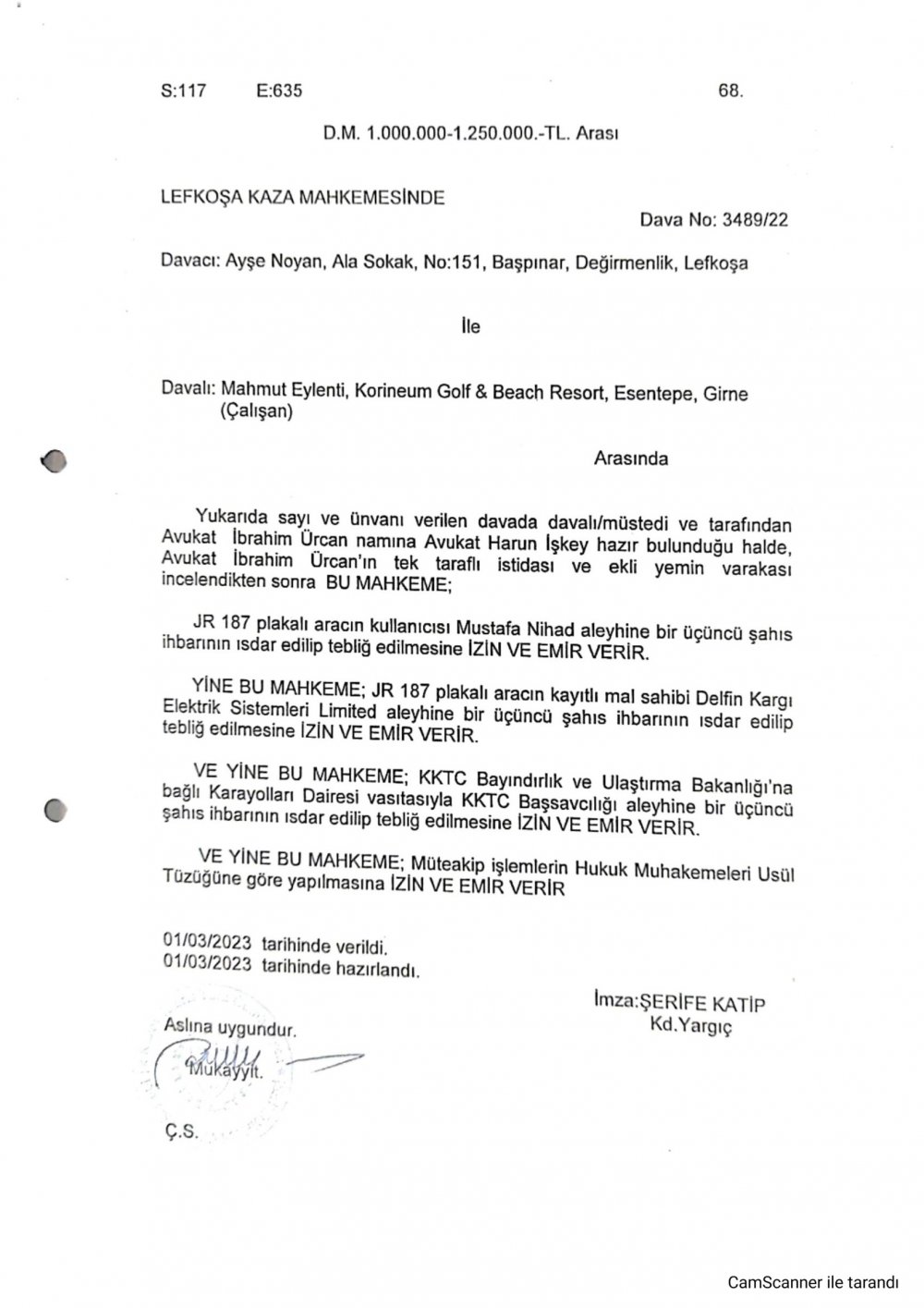 S:117 E:635 68.

D.M. 1.000.000-1.250.000.-TL. Arası

LEFKOŞA KAZA MAHKEMESİNDE

Dava No: 3489/22

Davacı: Ayşe Noyan, Ala Sokak, No:151, Başpınar, Değirmenlik, Lefkoşa

İle

Davalı: Mahmut Eylenti, Korineum Golf & Beach Resort, Esentepe, Girne (Çalışan)

Arasında

Yukarıda sayı ve ünvanı verilen davada davalı/müstedi ve tarafından Avukat İbrahim Ürcan namına Avukat Harun İşkey hazır bulunduğu halde, Avukat İbrahim Ürcan'ın tek taraflı istidası ve ekli yemin varakası incelendikten sonra BU MAHKEME;

JR 187 plakalı aracın kullanıcısı Mustafa Nihad aleyhine bir üçüncü şahıs ihbarının ısdar edilip tebliğ edilmesine İZİN VE EMİR VERİR.

YİNE BU MAHKEME; JR 187 plakalı aracın kayıtlı mal sahibi Delfin Kargı Elektrik Sistemleri Limited aleyhine bir üçüncü şahıs ihbarının ısdar edilip tebliğ edilmesine İZİN VE EMİR VERİR.

VE YİNE BU MAHKEME; KKTC Bayındırlık ve Ulaştırma Bakanlığı'na bağlı Karayolları Dairesi vasıtasıyla KKTC Başsavcılığı aleyhine bir üçüncü şahıs ihbarının ısdar edilip tebliğ edilmesine İZİN VE EMİR VERİR.

VE YİNE BU MAHKEME; Müteakip işlemlerin Hukuk Muhakemeleri Usül Tüzüğüne göre yapılmasına İZİN VE EMİR VERİR

01/03/2023 tarihinde verildi.
01/03/2023 tarihinde hazırlandı.

İmza:ŞERİFE KATİP
Kd.Yargıç

Aslına uygundur.
Mukayyit.

Ç.S.

CamScanner ile tarandı